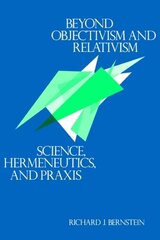 BEYOND OBJECTIVISM AND RELATIVISM

SCIENCE, HERMENEUTICS, AND PRAXIS

RICHARD J. BERNSTEIN